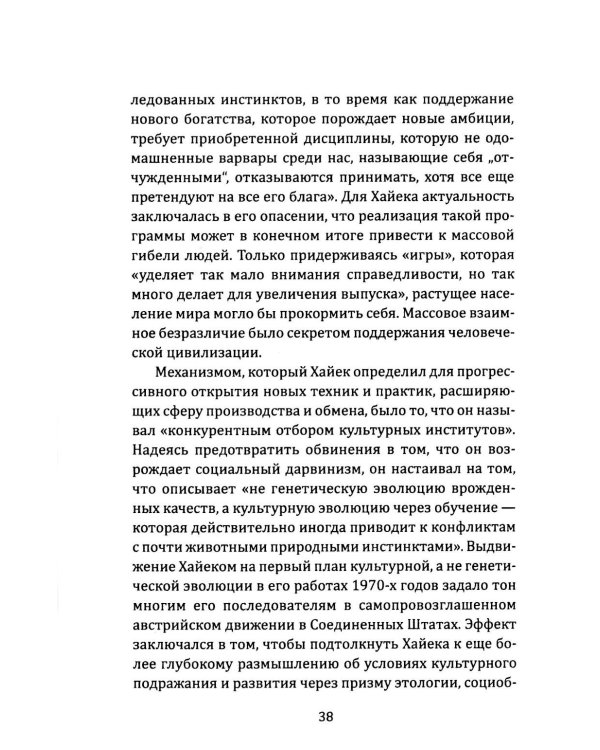 ледованных инстинктов, в то время как поддержание нового богатства, которое порождает новые амбиции, требует приобретенной дисциплины, которую не одомашненные варвары среди нас, называющие себя „отчужденными", отказываются принимать, хотя все еще претендуют на все его блага». Для Хайека актуальность заключалась в его опасении, что реализация такой программы может в конечном итоге привести к массовой гибели людей. Только придерживаясь «игры», которая «уделяет так мало внимания справедливости, но так много делает для увеличения выпуска», растущее население мира могло бы прокормить себя. Массовое взаимное безразличие было секретом поддержания человеческой цивилизации.

Механизмом, который Хайек определил для прогрессивного открытия новых техник и практик, расширяющих сферу производства и обмена, было то, что он называл «конкурентным отбором культурных институтов». Надеясь предотвратить обвинения в том, что он возрождает социальный дарвинизм, он настаивал на том, что описывает «не генетическую эволюцию врожденных качеств, а культурную эволюцию через обучение — которая действительно иногда приводит к конфликтам с почти животными природными инстинктами». Выдвижение Хайеком на первый план культурной, а не генетической эволюции в его работах 1970-х годов задало тон многим его последователям в самопровозглашенном австрийском движении в Соединенных Штатах. Эффект заключался в том, чтобы подтолкнуть Хайека к еще более глубокому размышлению об условиях культурного подражания и развития через призму этологии, социоб-

38